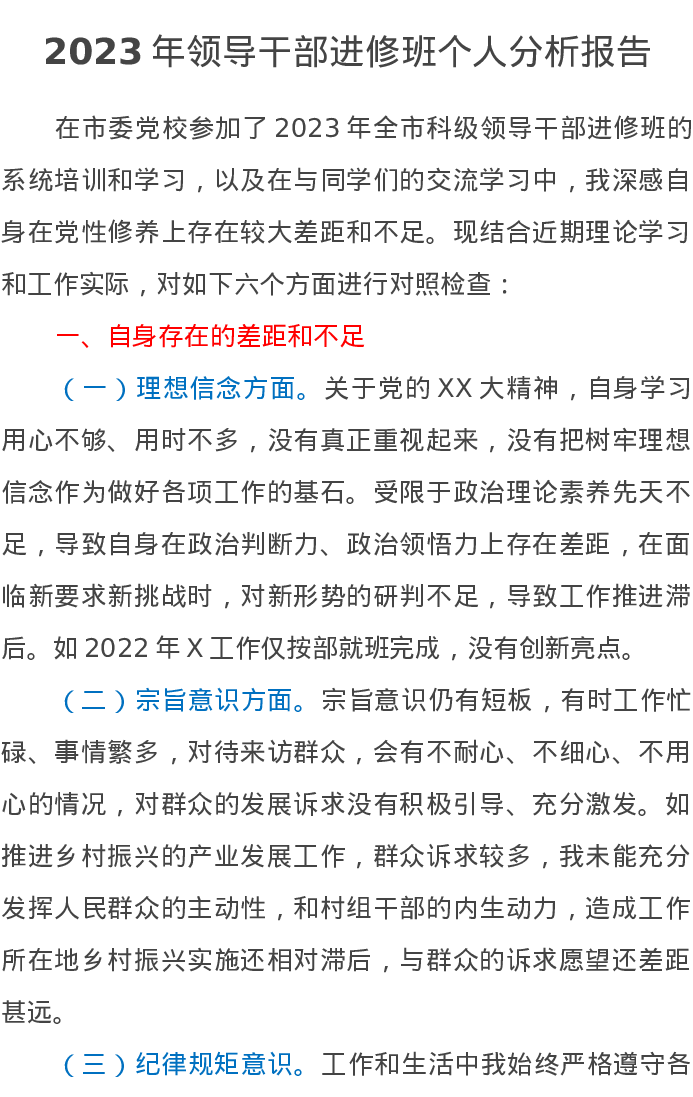 2023年领导干部进修班个人分析报告

在市委党校参加了2023年全市科级领导干部进修班的系统培训和学习，以及在与同学们的交流学习中，我深感自身在党性修养上存在较大差距和不足。现结合近期理论学习和工作实际，对如下六个方面进行对照检查：

一、自身存在的差距和不足

（一）理想信念方面。关于党的XX大精神，自身学习用心不够、用时不多，没有真正重视起来，没有把树牢理想信念作为做好各项工作的基石。受限于政治理论素养先天不足，导致自身在政治判断力、政治领悟力上存在差距，在面临新要求新挑战时，对新形势的研判不足，导致工作推进滞后。如2022年X工作仅按部就班完成，没有创新亮点。

（二）宗旨意识方面。宗旨意识仍有短板，有时工作忙碌、事情繁多，对待来访群众，会有不耐心、不细心、不用心的情况，对群众的发展诉求没有积极引导、充分激发。如推进乡村振兴的产业发展工作，群众诉求较多，我未能充分发挥人民群众的主动性，和村组干部的内生动力，造成工作所在地乡村振兴实施还相对滞后，与群众的诉求愿望还差距甚远。

（三）纪律规矩意识。工作和生活中我始终严格遵守各